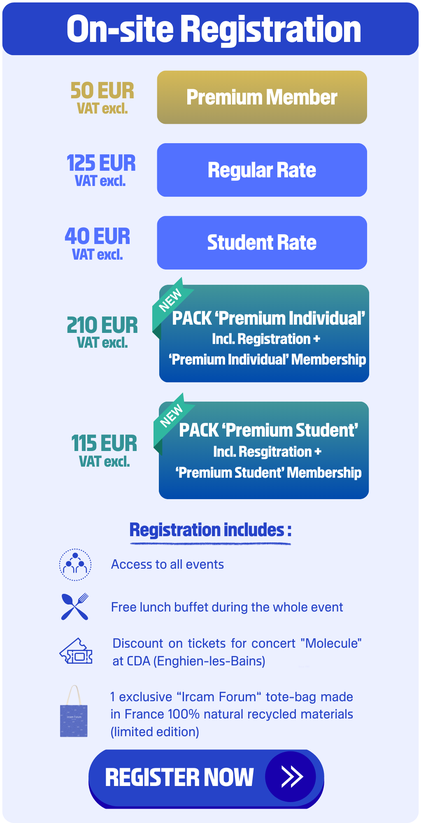 On-site Registration

50 EUR
VAT excl.

Premium Member

125 EUR
VAT excl.

Regular Rate

40 EUR
VAT excl.

Student Rate

210 EUR
VAT excl.

NEW

PACK 'Premium Individual'
Incl. Registration +
'Premium Individual' Membership

115 EUR
VAT excl.

NEW

PACK 'Premium Student'
Incl. Resgitration +
'Premium Student' Membership

Registration includes :

Access to all events

Free lunch buffet during the whole event

Discount on tickets for concert "Molecule" at CDA (Enghien-les-Bains)

1 exclusive "Ircam Forum" tote-bag made in France 100% natural recycled materials (limited edition)

REGISTER NOW